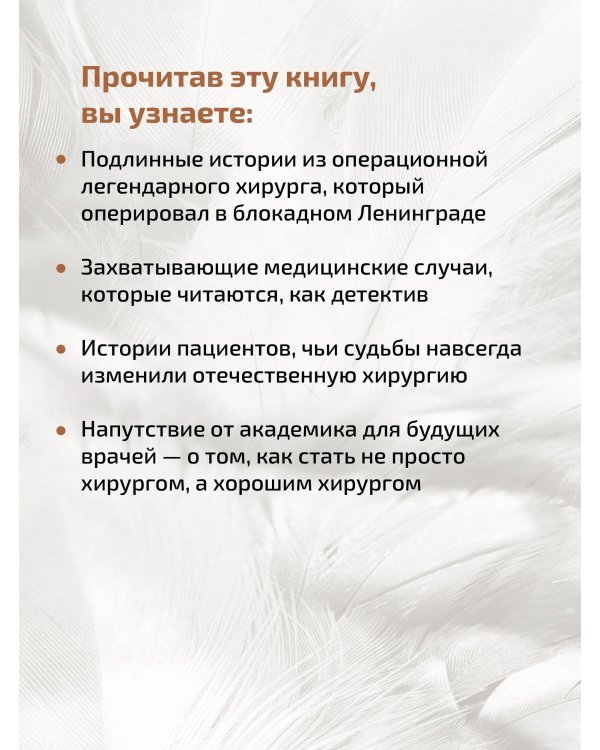 Прочитав эту книгу, вы узнаете:

• Подлинные истории из операционной легендарного хирурга, который оперировал в блокадном Ленинграде

• Захватывающие медицинские случаи, которые читаются, как детектив

• Истории пациентов, чьи судьбы навсегда изменили отечественную хирургию

• Напутствие от академика для будущих врачей — о том, как стать не просто хирургом, а хорошим хирургом